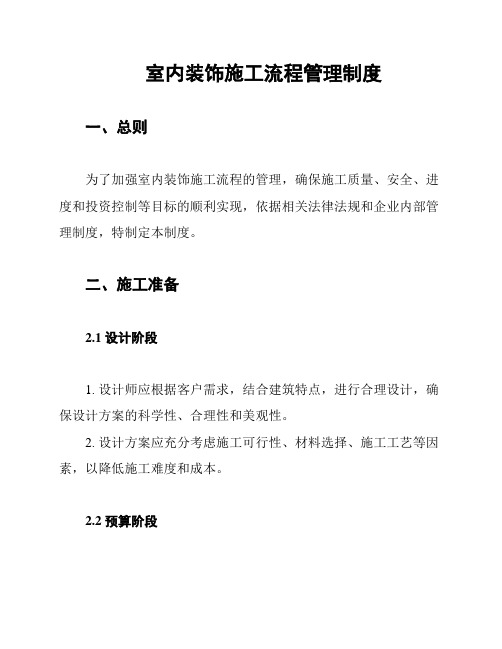 室内装饰施工流程管理制度

一、总则

为了加强室内装饰施工流程的管理，确保施工质量、安全、进度和投资控制等目标的顺利实现，依据相关法律法规和企业内部管理制度，特制定本制度。

二、施工准备

2.1 设计阶段

1. 设计师应根据客户需求，结合建筑特点，进行合理设计，确保设计方案的科学性、合理性和美观性。

2. 设计方案应充分考虑施工可行性、材料选择、施工工艺等因素，以降低施工难度和成本。

2.2 预算阶段